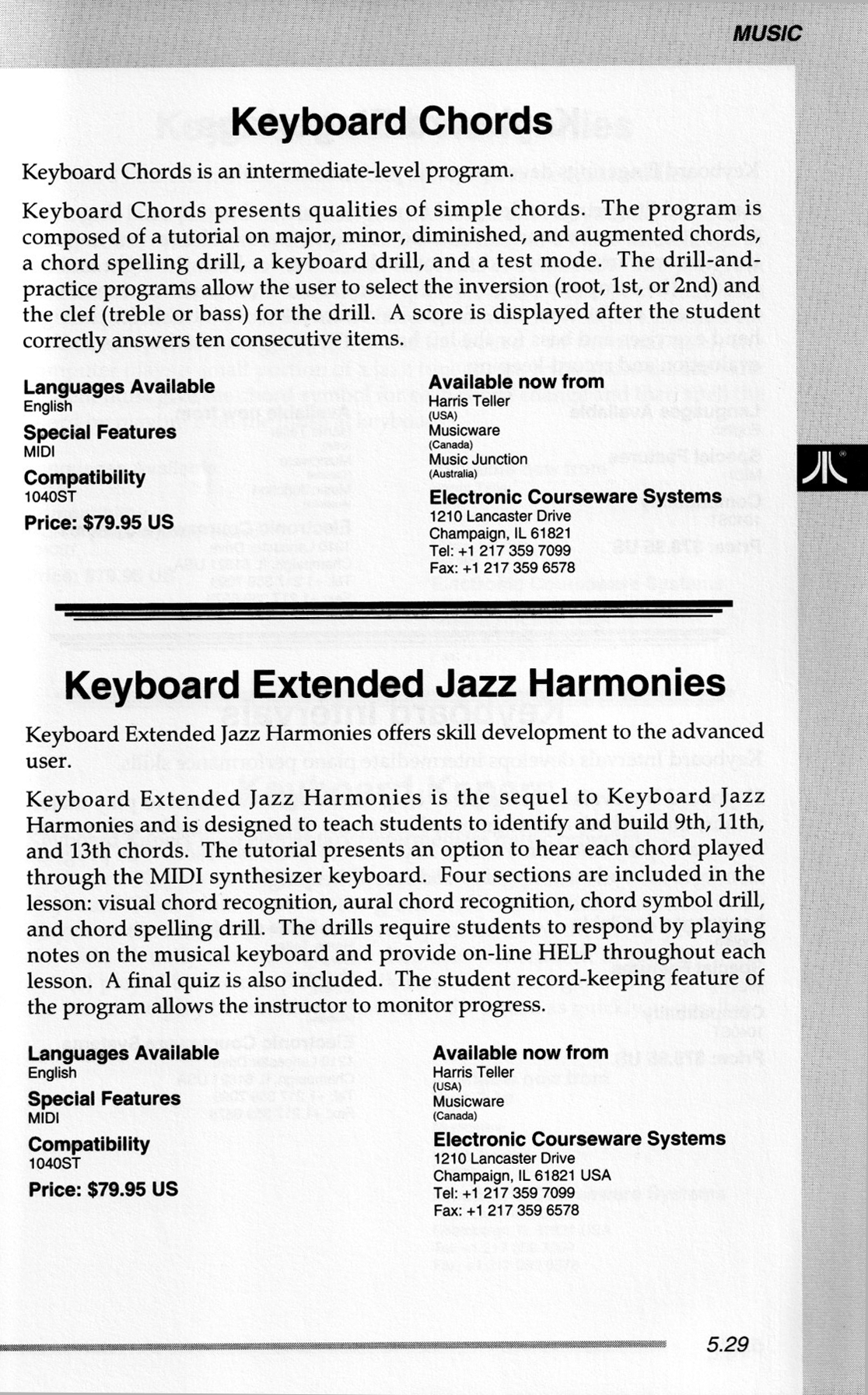 MUSIC

Keyboard Chords

Keyboard Chords is an intermediate-level program.

Keyboard Chords presents qualities of simple chords. The program is composed of a tutorial on major, minor, diminished, and augmented chords, a chord spelling drill, a keyboard drill, and a test mode. The drill-and-practice programs allow the user to select the inversion (root, 1st, or 2nd) and the clef (treble or bass) for the drill. A score is displayed after the student correctly answers ten consecutive items.

Languages Available
English

Special Features
MIDI

Compatibility
1040ST

Price: $79.95 US

Available now from
Harris Teller
(USA)
Musicware
(Canada)
Music Junction
(Australia)

Electronic Courseware Systems
1210 Lancaster Drive
Champaign, IL 61821
Tel: +1 217 359 7099
Fax: +1 217 359 6578

Keyboard Extended Jazz Harmonies

Keyboard Extended Jazz Harmonies offers skill development to the advanced user.

Keyboard Extended Jazz Harmonies is the sequel to Keyboard Jazz Harmonies and is designed to teach students to identify and build 9th, 11th, and 13th chords. The tutorial presents an option to hear each chord played through the MIDI synthesizer keyboard. Four sections are included in the lesson: visual chord recognition, aural chord recognition, chord symbol drill, and chord spelling drill. The drills require students to respond by playing notes on the musical keyboard and provide on-line HELP throughout each lesson. A final quiz is also included. The student record-keeping feature of the program allows the instructor to monitor progress.

Languages Available
English

Special Features
MIDI

Compatibility
1040ST

Price: $79.95 US

Available now from
Harris Teller
(USA)
Musicware
(Canada)

Electronic Courseware Systems
1210 Lancaster Drive
Champaign, IL 61821 USA
Tel: +1 217 359 7099
Fax: +1 217 359 6578

5.29